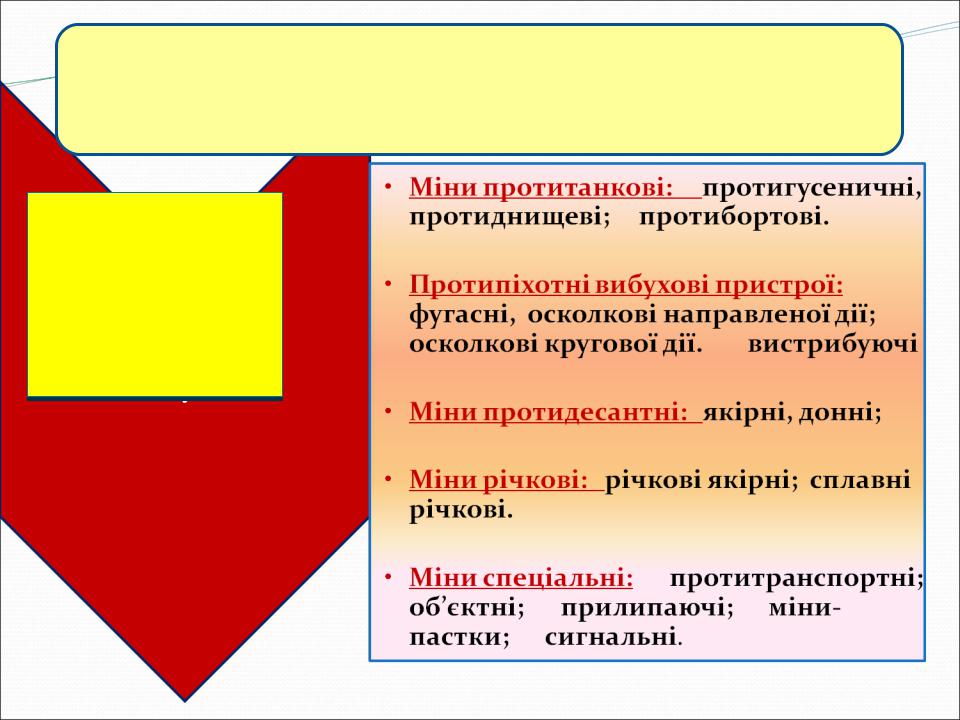 • Міни протитанкові: протигусеничні, протиднищеві; протибортові.

• Протипіхотні вибухові пристрої: фугасні, осколкові направленої дії; осколкові кругової дії. вистрибуючі

• Міни протидесантні: якірні, донні;

• Міни річкові: річкові якірні; сплавні річкові.

• Міни спеціальні: протитранспортні; об'єктні; прилипаючі; міни-пастки; сигнальні.